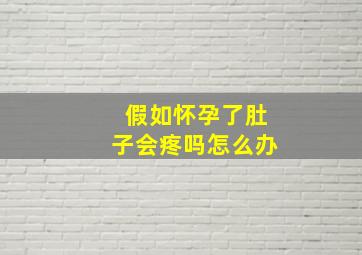 假如怀孕了肚子会疼吗怎么办